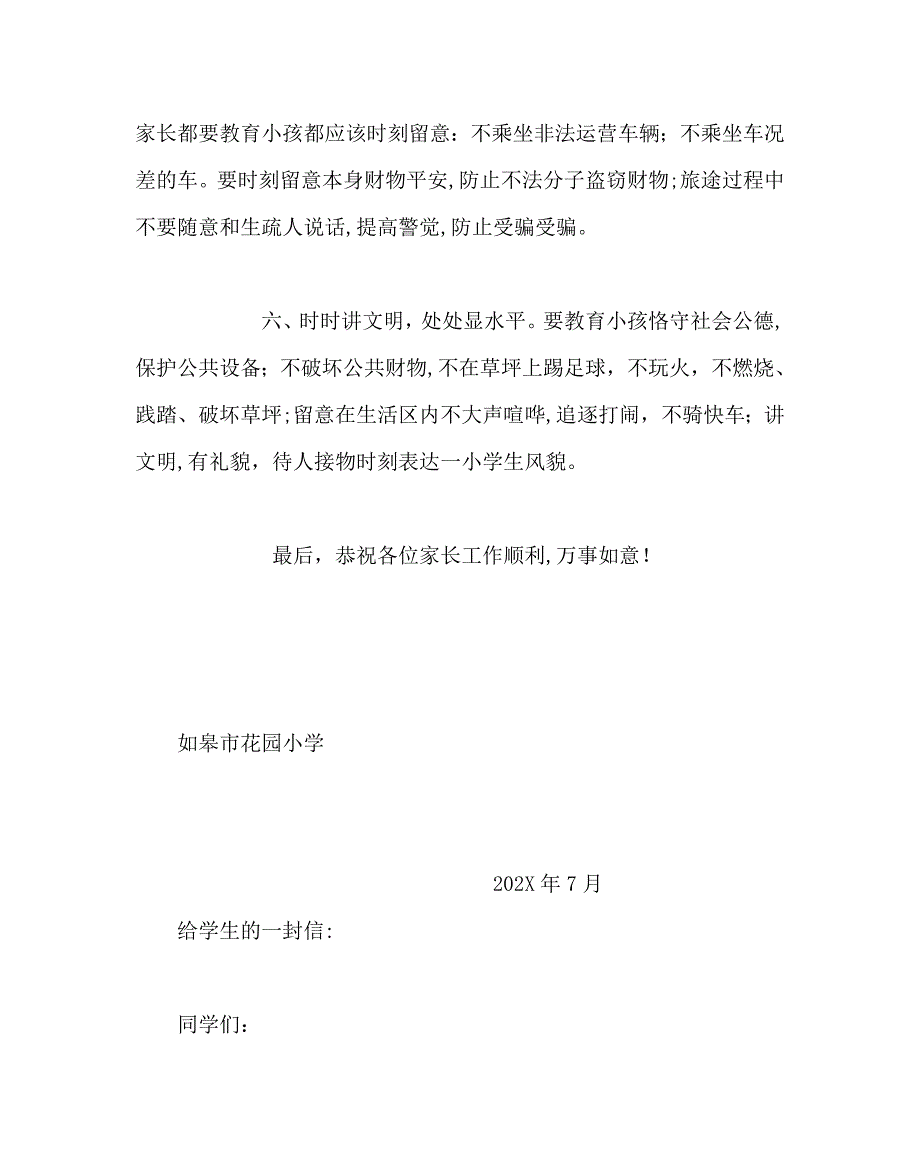 家长都要教育小孩都应该时刻留意：不乘坐非法运营车辆；不乘坐车况差的车。要时刻留意本身财物平安,防止不法分子盗窃财物;旅途过程中不要随意和生疏人说话,提高警觉,防止受骗受骗。

六、时时讲文明，处处显水平。要教育小孩恪守社会公德,保护公共设备；不破坏公共财物,不在草坪上踢足球，不玩火，不燃烧、践踏、破坏草坪;留意在生活区内不大声喧哗,追逐打闹，不骑快车；讲文明,有礼貌，待人接物时刻表达一小学生风貌。

最后，恭祝各位家长工作顺利,万事如意！

如皋市花园小学

202X年7月

给学生的一封信:

同学们：